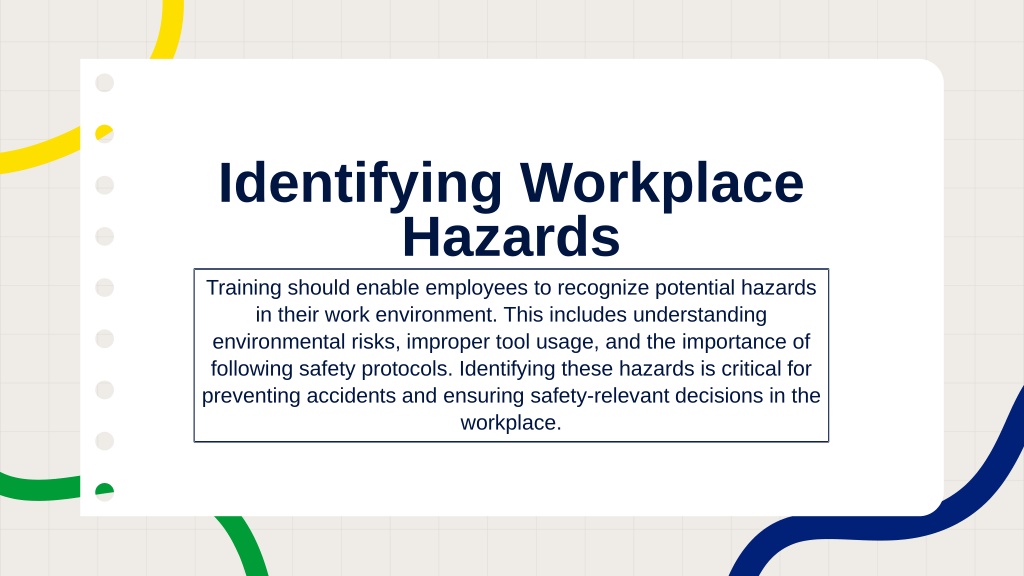 Identifying Workplace Hazards

Training should enable employees to recognize potential hazards in their work environment. This includes understanding environmental risks, improper tool usage, and the importance of following safety protocols. Identifying these hazards is critical for preventing accidents and ensuring safety-relevant decisions in the workplace.